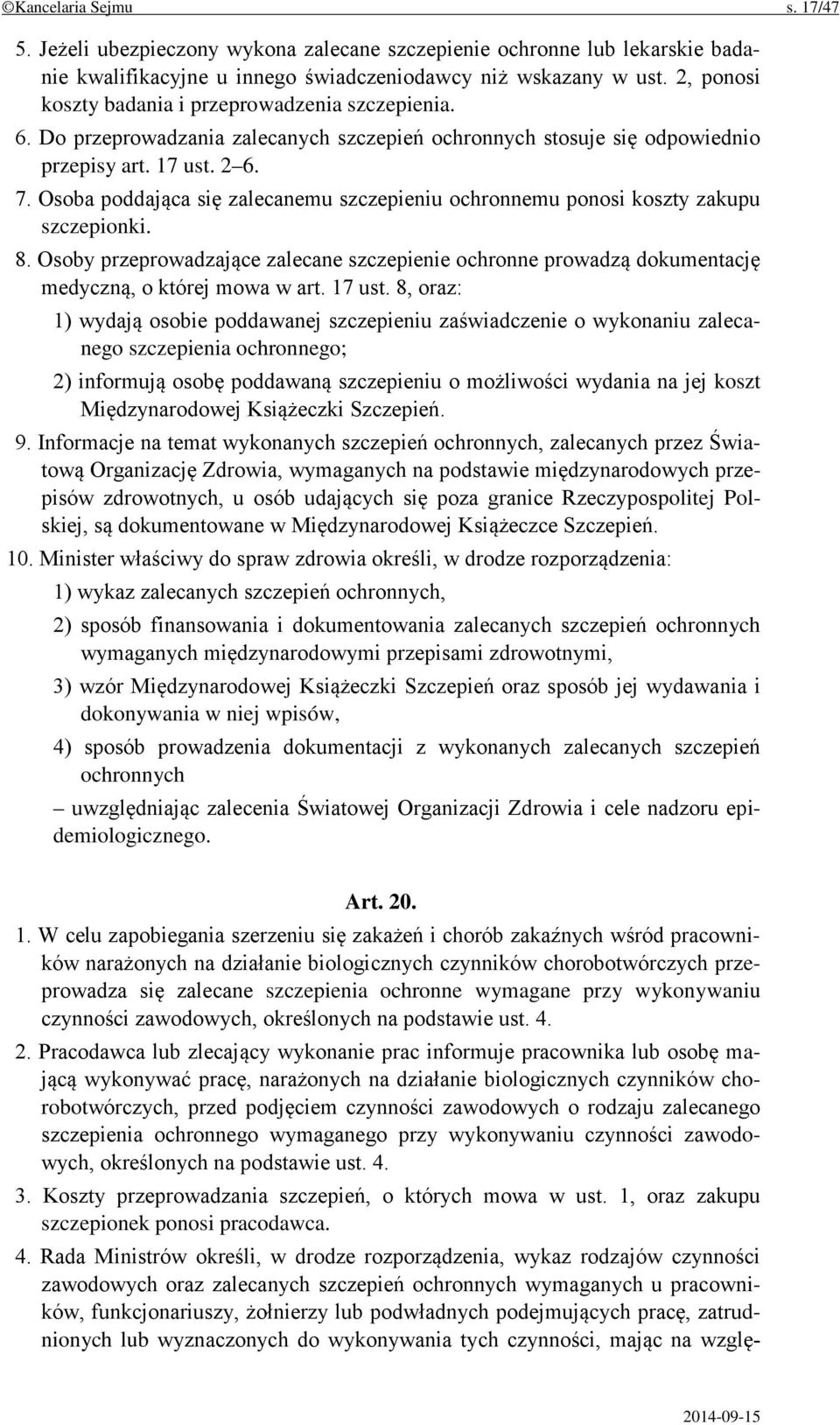 ©Kancelaria Sejmu s. 17/47

5. Jeżeli ubezpieczony wykona zalecane szczepienie ochronne lub lekarskie badanie kwalifikacyjne u innego świadczeniodawcy niż wskazany w ust. 2, ponosi koszty badania i przeprowadzenia szczepienia.

6. Do przeprowadzania zalecanych szczepień ochronnych stosuje się odpowiednio przepisy art. 17 ust. 2–6.

7. Osoba poddająca się zalecanemu szczepieniu ochronnemu ponosi koszty zakupu szczepionki.

8. Osoby przeprowadzające zalecane szczepienie ochronne prowadzą dokumentację medyczną, o której mowa w art. 17 ust. 8, oraz:

1) wydają osobie poddawanej szczepieniu zaświadczenie o wykonaniu zalecanego szczepienia ochronnego;

2) informują osobę poddawaną szczepieniu o możliwości wydania na jej koszt Międzynarodowej Książeczki Szczepień.

9. Informacje na temat wykonanych szczepień ochronnych, zalecanych przez Światową Organizację Zdrowia, wymaganych na podstawie międzynarodowych przepisów zdrowotnych, u osób udających się poza granice Rzeczypospolitej Polskiej, są dokumentowane w Międzynarodowej Książeczce Szczepień.

10. Minister właściwy do spraw zdrowia określi, w drodze rozporządzenia:

1) wykaz zalecanych szczepień ochronnych,

2) sposób finansowania i dokumentowania zalecanych szczepień ochronnych wymaganych międzynarodowymi przepisami zdrowotnymi,

3) wzór Międzynarodowej Książeczki Szczepień oraz sposób jej wydawania i dokonywania w niej wpisów,

4) sposób prowadzenia dokumentacji z wykonanych zalecanych szczepień ochronnych

– uwzględniając zalecenia Światowej Organizacji Zdrowia i cele nadzoru epidemiologicznego.

Art. 20.

1. W celu zapobiegania szerzeniu się zakażeń i chorób zakaźnych wśród pracowników narażonych na działanie biologicznych czynników chorobotwórczych przeprowadza się zalecane szczepienia ochronne wymagane przy wykonywaniu czynności zawodowych, określonych na podstawie ust. 4.

2. Pracodawca lub zlecający wykonanie prac informuje pracownika lub osobę mającą wykonywać pracę, narażonych na działanie biologicznych czynników chorobotwórczych, przed podjęciem czynności zawodowych o rodzaju zalecanego szczepienia ochronnego wymaganego przy wykonywaniu czynności zawodowych, określonych na podstawie ust. 4.

3. Koszty przeprowadzania szczepień, o których mowa w ust. 1, oraz zakupu szczepionek ponosi pracodawca.

4. Rada Ministrów określi, w drodze rozporządzenia, wykaz rodzajów czynności zawodowych oraz zalecanych szczepień ochronnych wymaganych u pracowników, funkcjonariuszy, żołnierzy lub podwładnych podejmujących pracę, zatrudnionych lub wyznaczonych do wykonywania tych czynności, mając na wzglę-

2014-09-15